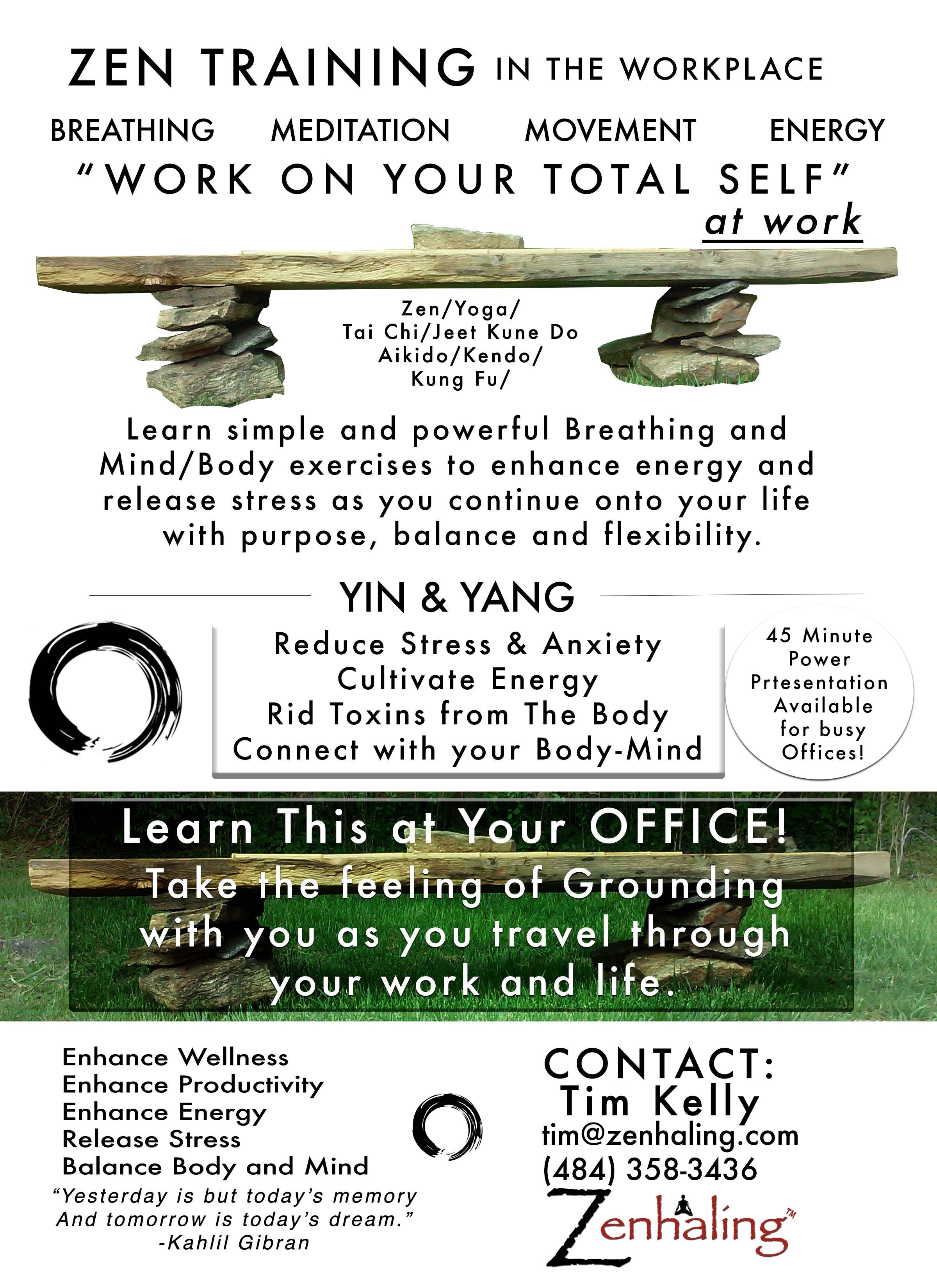 ZEN TRAINING IN THE WORKPLACE

BREATHING MEDITATION MOVEMENT ENERGY

"WORK ON YOUR TOTAL SELF"
at work

Zen/Yoga/
Tai Chi/Jeet Kune Do
Aikido/Kendo/
Kung Fu/

Learn simple and powerful Breathing and Mind/Body exercises to enhance energy and release stress as you continue onto your life with purpose, balance and flexibility.

YIN & YANG

Reduce Stress & Anxiety
Cultivate Energy
Rid Toxins from The Body
Connect with your Body-Mind

45 Minute Power Prtesentation Available for busy Offices!

Learn This at Your OFFICE!
Take the feeling of Grounding with you as you travel through your work and life.

Enhance Wellness
Enhance Productivity
Enhance Energy
Release Stress
Balance Body and Mind

"Yesterday is but today's memory
And tomorrow is today's dream."
-Kahlil Gibran

CONTACT:
Tim Kelly
tim@zenhaling.com
(484) 358-3436

Zenhaling™